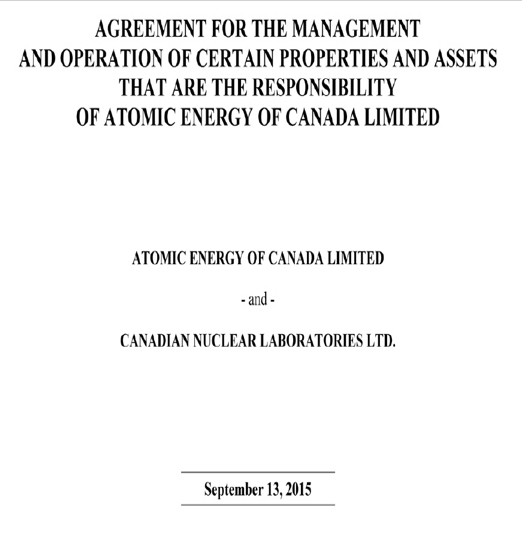 AGREEMENT FOR THE MANAGEMENT AND OPERATION OF CERTAIN PROPERTIES AND ASSETS THAT ARE THE RESPONSIBILITY OF ATOMIC ENERGY OF CANADA LIMITED

ATOMIC ENERGY OF CANADA LIMITED

- and -

CANADIAN NUCLEAR LABORATORIES LTD.

September 13, 2015